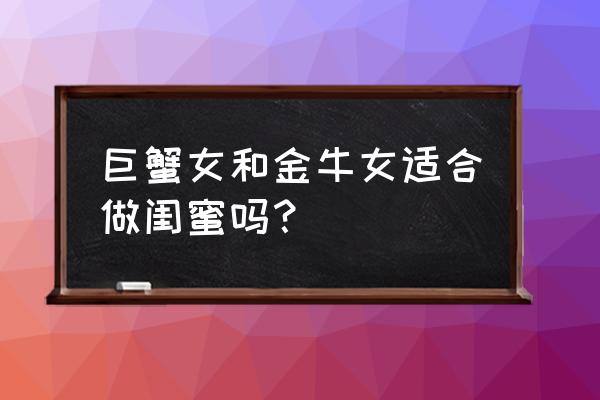 巨蟹女和金牛女适合做闺蜜吗？